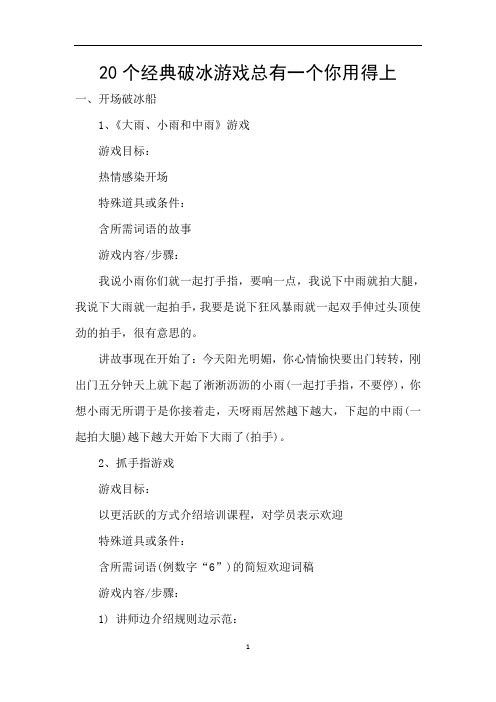 20个经典破冰游戏总有一个你用得上

一、开场破冰船

1、《大雨、小雨和中雨》游戏

游戏目标：

热情感染开场

特殊道具或条件：

含所需词语的故事

游戏内容/步骤：

我说小雨你们就一起打手指，要响一点，我说下中雨就拍大腿，我说下大雨就一起拍手，我要是说下狂风暴雨就一起双手伸过头顶使劲的拍手，很有意思的。

讲故事现在开始了：今天阳光明媚，你心情愉快要出门转转，刚出门五分钟天上就下起了淅淅沥沥的小雨(一起打手指，不要停)，你想小雨无所谓于是你接着走，天呀雨居然越下越大，下起的中雨(一起拍大腿)越下越大开始下大雨了(拍手)。

2、抓手指游戏

游戏目标：

以更活跃的方式介绍培训课程，对学员表示欢迎

特殊道具或条件：

含所需词语(例数字“6”)的简短欢迎词稿

游戏内容/步骤：

1) 讲师边介绍规则边示范：

1